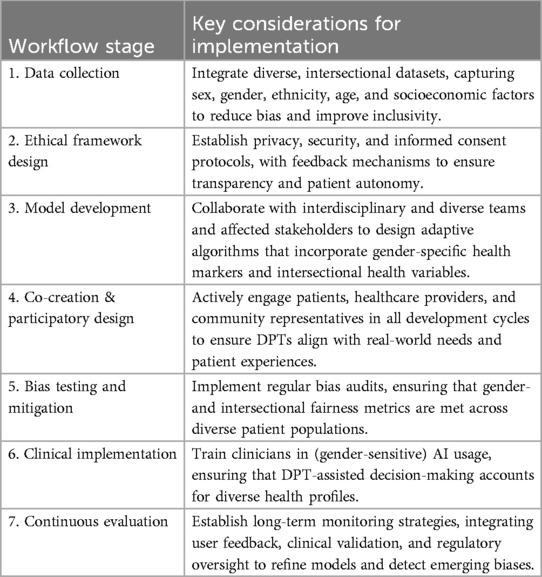 | Workflow stage | Key considerations for implementation |
|---|---|
| 1. Data collection | Integrate diverse, intersectional datasets, capturing sex, gender, ethnicity, age, and socioeconomic factors to reduce bias and improve inclusivity. |
| 2. Ethical framework design | Establish privacy, security, and informed consent protocols, with feedback mechanisms to ensure transparency and patient autonomy. |
| 3. Model development | Collaborate with interdisciplinary and diverse teams and affected stakeholders to design adaptive algorithms that incorporate gender-specific health markers and intersectional health variables. |
| 4. Co-creation & participatory design | Actively engage patients, healthcare providers, and community representatives in all development cycles to ensure DPTs align with real-world needs and patient experiences. |
| 5. Bias testing and mitigation | Implement regular bias audits, ensuring that gender- and intersectional fairness metrics are met across diverse patient populations. |
| 6. Clinical implementation | Train clinicians in (gender-sensitive) AI usage, ensuring that DPT-assisted decision-making accounts for diverse health profiles. |
| 7. Continuous evaluation | Establish long-term monitoring strategies, integrating user feedback, clinical validation, and regulatory oversight to refine models and detect emerging biases. |